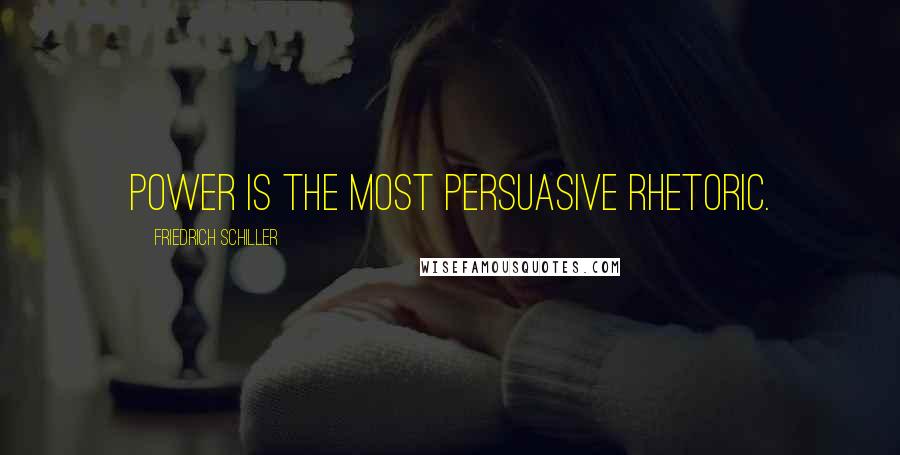 POWER IS THE MOST PERSUASIVE RHETORIC.

FRIEDRICH SCHILLER

WISEFAMOUSQUOTES.COM